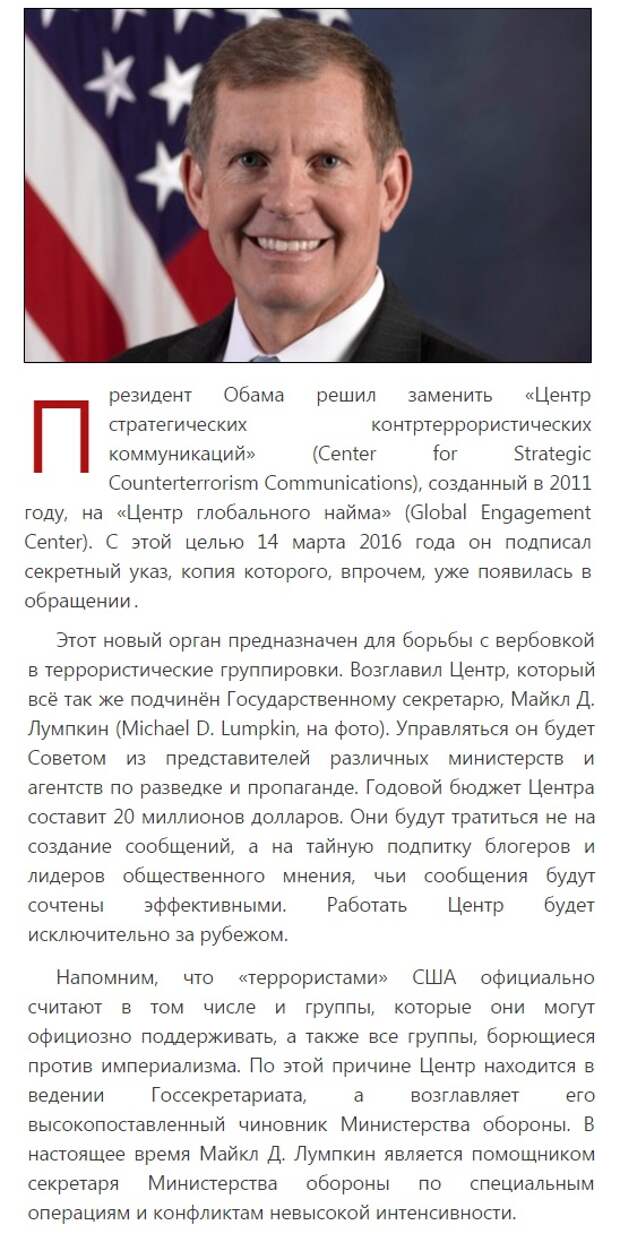 Президент Обама решил заменить «Центр стратегических контртеррористических коммуникаций» (Center for Strategic Counterterrorism Communications), созданный в 2011 году, на «Центр глобального найма» (Global Engagement Center). С этой целью 14 марта 2016 года он подписал секретный указ, копия которого, впрочем, уже появилась в обращении.

Этот новый орган предназначен для борьбы с вербовкой в террористические группировки. Возглавил Центр, который всё так же подчинён Государственному секретарю, Майкл Д. Лумпкин (Michael D. Lumpkin, на фото). Управляться он будет Советом из представителей различных министерств и агентств по разведке и пропаганде. Годовой бюджет Центра составит 20 миллионов долларов. Они будут тратиться не на создание сообщений, а на тайную подпитку блогеров и лидеров общественного мнения, чьи сообщения будут сочтены эффективными. Работать Центр будет исключительно за рубежом.

Напомним, что «террористами» США официально считают в том числе и группы, которые они могут официозно поддерживать, а также все группы, борющиеся против империализма. По этой причине Центр находится в ведении Госсекретариата, а возглавляет его высокопоставленный чиновник Министерства обороны. В настоящее время Майкл Д. Лумпкин является помощником секретаря Министерства обороны по специальным операциям и конфликтам невысокой интенсивности.